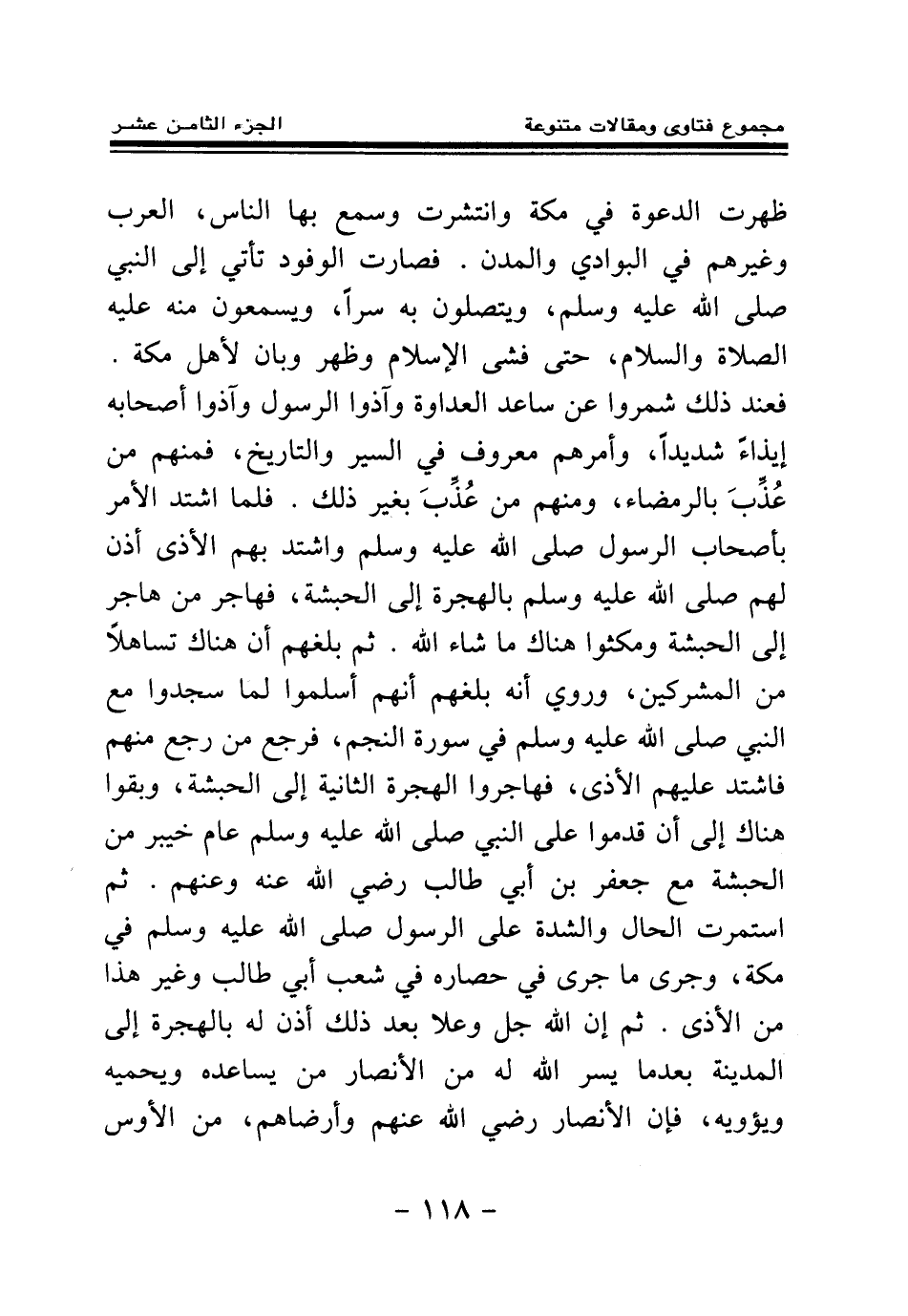 مجموع فتاوى ومقالات متنوعة    الجزء الثامن عشر

ظهرت الدعوة في مكة وانتشرت وسمع بها الناس، العرب وغيرهم في البوادي والمدن . فصارت الوفود تأتي إلى النبي صلى الله عليه وسلم، ويتصلون به سراً، ويسمعون منه عليه الصلاة والسلام، حتى فشى الإسلام وظهر وبان لأهل مكة . فعند ذلك شمروا عن ساعد العداوة وآذوا الرسول وآذوا أصحابه إيذاءً شديداً، وأمرهم معروف في السير والتاريخ، فمنهم من عُذِّبَ بالرمضاء، ومنهم من عُذِّبَ بغير ذلك . فلما اشتد الأمر بأصحاب الرسول صلى الله عليه وسلم واشتد بهم الأذى أذن لهم صلى الله عليه وسلم بالهجرة إلى الحبشة، فهاجر من هاجر إلى الحبشة ومكثوا هناك ما شاء الله . ثم بلغهم أن هناك تساهلاً من المشركين، وروي أنه بلغهم أنهم أسلموا لما سجدوا مع النبي صلى الله عليه وسلم في سورة النجم، فرجع من رجع منهم فاشتد عليهم الأذى، فهاجروا الهجرة الثانية إلى الحبشة، وبقوا هناك إلى أن قدموا على النبي صلى الله عليه وسلم عام خيبر من الحبشة مع جعفر بن أبي طالب رضي الله عنه وعنهم . ثم استمرت الحال والشدة على الرسول صلى الله عليه وسلم في مكة، وجرى ما جرى في حصاره في شعب أبي طالب وغير هذا من الأذى . ثم إن الله جل وعلا بعد ذلك أذن له بالهجرة إلى المدينة بعدما يسر الله له من الأنصار من يساعده ويحميه ويؤويه، فإن الأنصار رضي الله عنهم وأرضاهم، من الأوس

- ١١٨ -